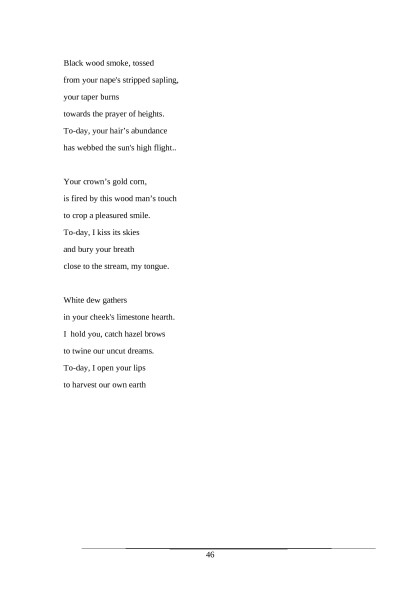 Black wood smoke, tossed
from your nape's stripped sapling,
your taper burns
towards the prayer of heights.
To-day, your hair's abundance
has webbed the sun's high flight..

Your crown's gold corn,
is fired by this wood man's touch
to crop a pleasured smile.
To-day, I kiss its skies
and bury your breath
close to the stream, my tongue.

White dew gathers
in your cheek's limestone hearth.
I hold you, catch hazel brows
to twine our uncut dreams.
To-day, I open your lips
to harvest our own earth

46